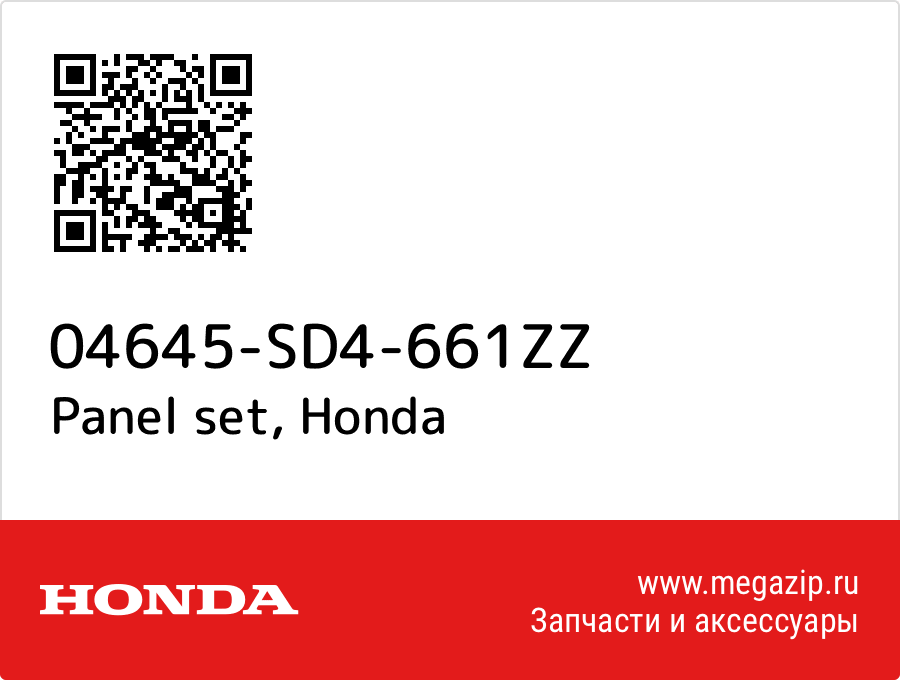 04645-SD4-661ZZ
Panel set, Honda

HONDA

www.megazip.ru
Запчасти и аксессуары